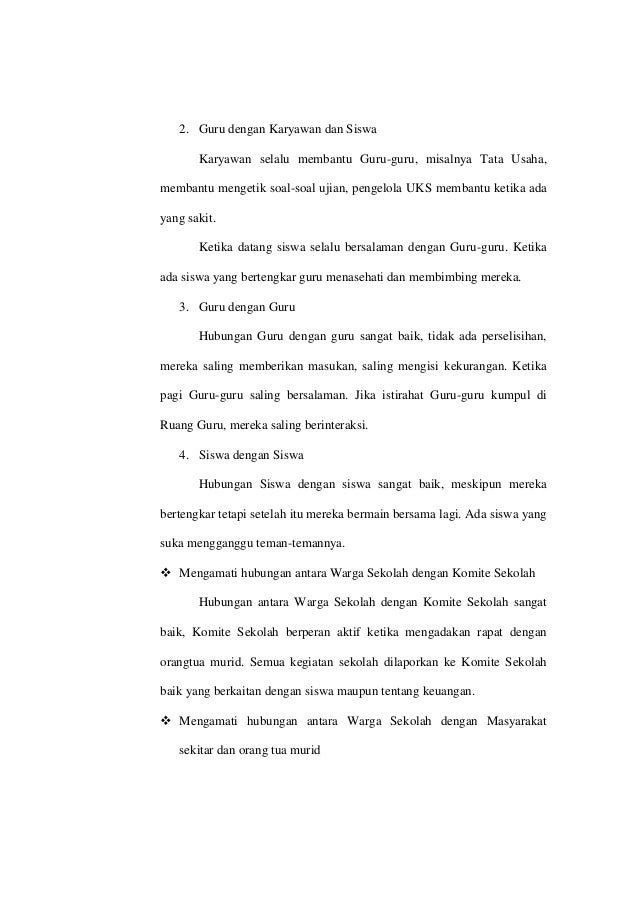 2. Guru dengan Karyawan dan Siswa

Karyawan selalu membantu Guru-guru, misalnya Tata Usaha, membantu mengetik soal-soal ujian, pengelola UKS membantu ketika ada yang sakit.

Ketika datang siswa selalu bersalaman dengan Guru-guru. Ketika ada siswa yang bertengkar guru menasehati dan membimbing mereka.

3. Guru dengan Guru

Hubungan Guru dengan guru sangat baik, tidak ada perselisihan, mereka saling memberikan masukan, saling mengisi kekurangan. Ketika pagi Guru-guru saling bersalaman. Jika istirahat Guru-guru kumpul di Ruang Guru, mereka saling berinteraksi.

4. Siswa dengan Siswa

Hubungan Siswa dengan siswa sangat baik, meskipun mereka bertengkar tetapi setelah itu mereka bermain bersama lagi. Ada siswa yang suka mengganggu teman-temannya.

❖ Mengamati hubungan antara Warga Sekolah dengan Komite Sekolah

Hubungan antara Warga Sekolah dengan Komite Sekolah sangat baik, Komite Sekolah berperan aktif ketika mengadakan rapat dengan orangtua murid. Semua kegiatan sekolah dilaporkan ke Komite Sekolah baik yang berkaitan dengan siswa maupun tentang keuangan.

❖ Mengamati hubungan antara Warga Sekolah dengan Masyarakat sekitar dan orang tua murid